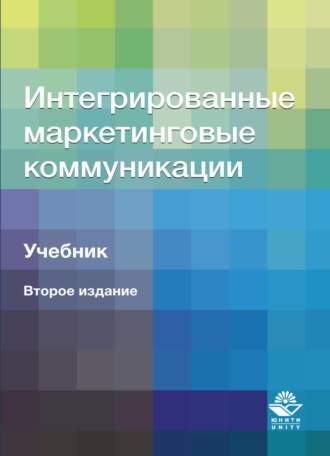 Интегрированные маркетинговые коммуникации

Учебник

Второе издание

ЮНИТИ
UNITY